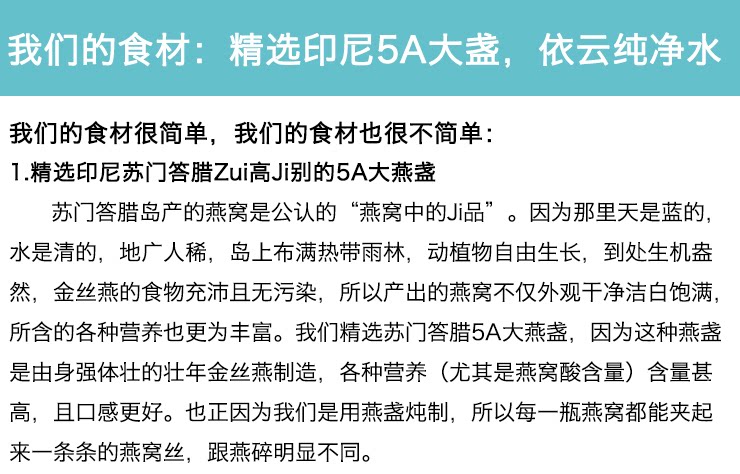 我们的食材：精选印尼5A大盏，依云纯净水

我们的食材很简单，我们的食材也很不简单：

1.精选印尼苏门答腊Zui高Ji别的5A大燕盏

苏门答腊岛产的燕窝是公认的“燕窝中的Ji品”。因为那里天是蓝的，水是清的，地广人稀，岛上布满热带雨林，动植物自由生长，到处生机盎然，金丝燕的食物充沛且无污染，所以产出的燕窝不仅外观干净洁白饱满，所含的各种营养也更为丰富。我们精选苏门答腊5A大燕盏，因为这种燕盏是由身强体壮的壮年金丝燕制造，各种营养（尤其是燕窝酸含量）含量甚高，且口感更好。也正因为我们是用燕盏炖制，所以每一瓶燕窝都能夹起来一条条的燕窝丝，跟燕碎明显不同。